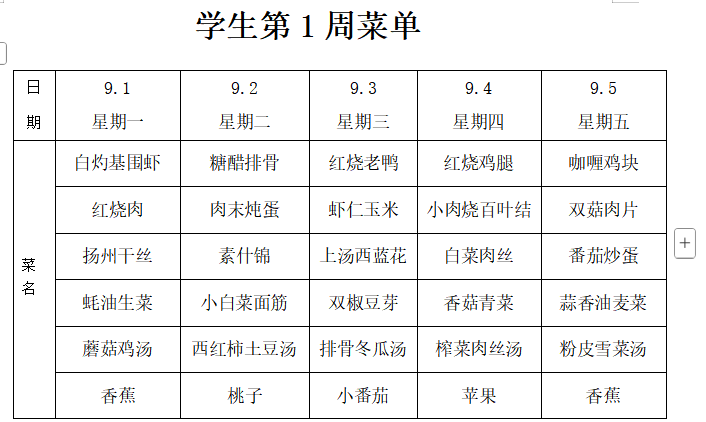 学生第 1 周菜单

| 日期 | 9.1 星期一 | 9.2 星期二 | 9.3 星期三 | 9.4 星期四 | 9.5 星期五 |
|---|---|---|---|---|---|
| 菜名 | 白灼基围虾 | 糖醋排骨 | 红烧老鸭 | 红烧鸡腿 | 咖喱鸡块 |
| | 红烧肉 | 肉末炖蛋 | 虾仁玉米 | 小肉烧百叶结 | 双菇肉片 |
| | 扬州干丝 | 素什锦 | 上汤西蓝花 | 白菜肉丝 | 番茄炒蛋 |
| | 蚝油生菜 | 小白菜面筋 | 双椒豆芽 | 香菇青菜 | 蒜香油麦菜 |
| | 蘑菇鸡汤 | 西红柿土豆汤 | 排骨冬瓜汤 | 榨菜肉丝汤 | 粉皮雪菜汤 |
| | 香蕉 | 桃子 | 小番茄 | 苹果 | 香蕉 |

+